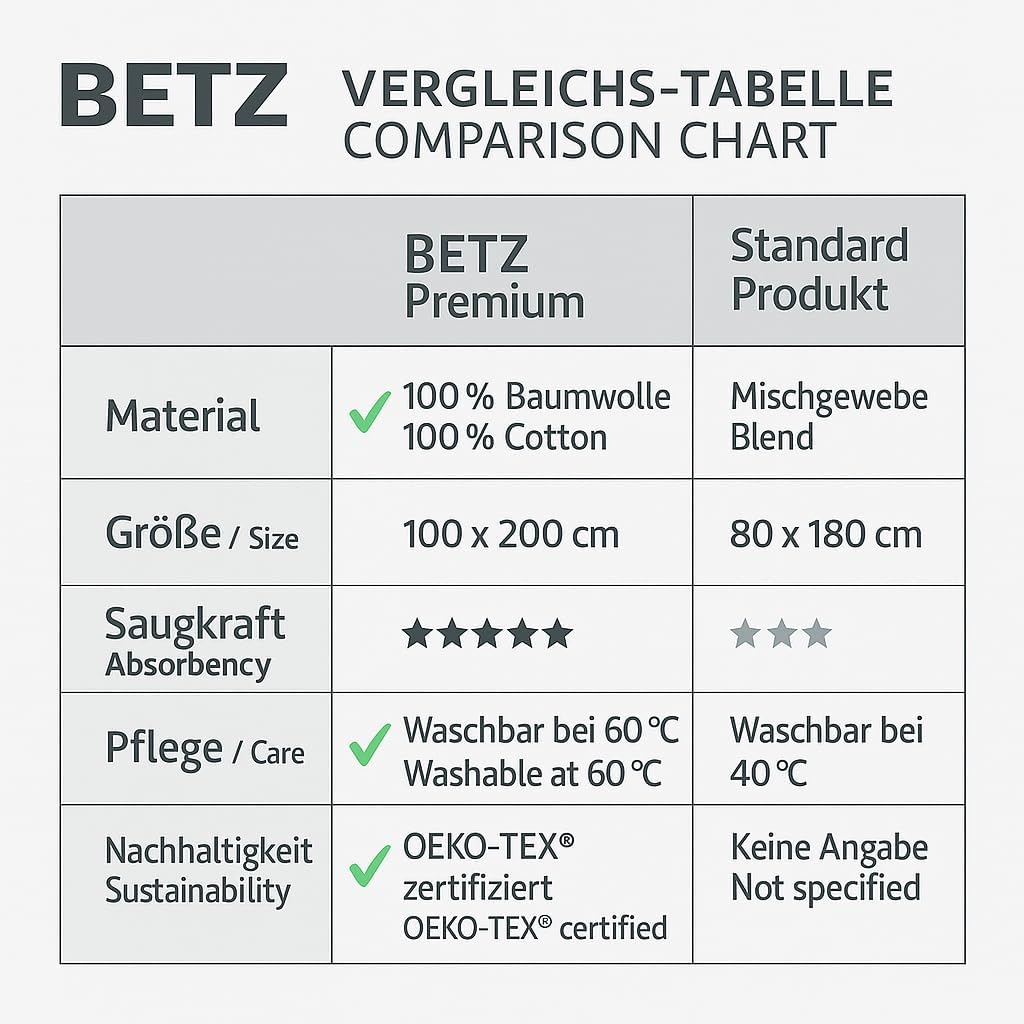 BETZ

VERGLEICHS-TABELLE
COMPARISON CHART

| | BETZ Premium | Standard Produkt |
|---|---|---|
| Material | ✓ 100 % Baumwolle 100 % Cotton | Mischgewebe Blend |
| Größe / Size | 100 x 200 cm | 80 x 180 cm |
| Saugkraft Absorbency | ★★★★★ | ★★★ |
| Pflege / Care | ✓ Waschbar bei 60 °C Washable at 60 °C | Waschbar bei 40 °C |
| Nachhaltigkeit Sustainability | ✓ OEKO-TEX® zertifiziert OEKO-TEX® certified | Keine Angabe Not specified |